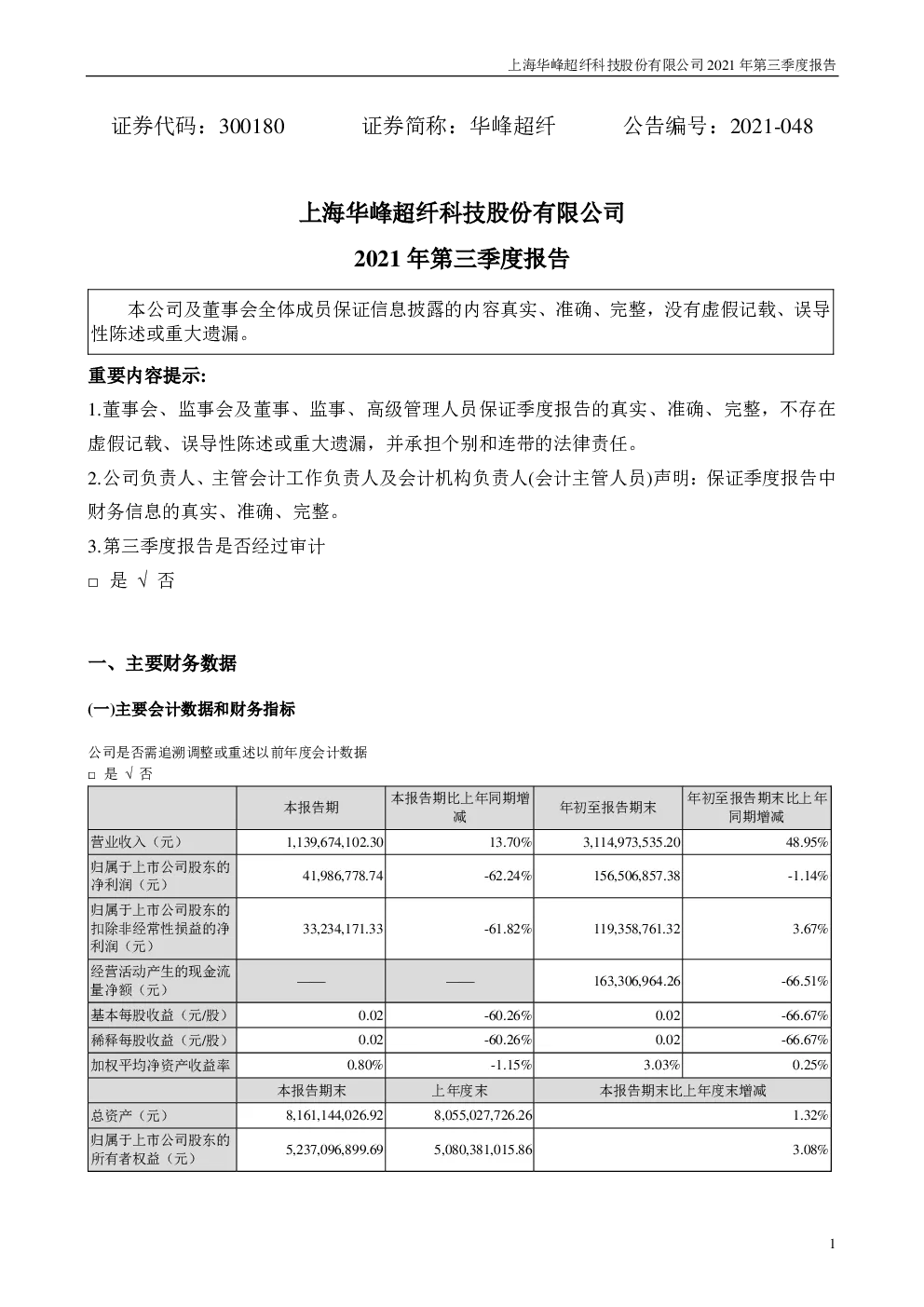 上海华峰超纤科技股份有限公司 2021 年第三季度报告

证券代码：300180　　证券简称：华峰超纤　　公告编号：2021-048

上海华峰超纤科技股份有限公司

2021 年第三季度报告

本公司及董事会全体成员保证信息披露的内容真实、准确、完整，没有虚假记载、误导性陈述或重大遗漏。

重要内容提示:

1.董事会、监事会及董事、监事、高级管理人员保证季度报告的真实、准确、完整，不存在虚假记载、误导性陈述或重大遗漏，并承担个别和连带的法律责任。

2.公司负责人、主管会计工作负责人及会计机构负责人(会计主管人员)声明：保证季度报告中财务信息的真实、准确、完整。

3.第三季度报告是否经过审计

□ 是 √ 否

一、主要财务数据

(一)主要会计数据和财务指标

公司是否需追溯调整或重述以前年度会计数据

□ 是 √ 否

| | 本报告期 | 本报告期比上年同期增减 | 年初至报告期末 | 年初至报告期末比上年同期增减 |
|---|---|---|---|---|
| 营业收入（元） | 1,139,674,102.30 | 13.70% | 3,114,973,535.20 | 48.95% |
| 归属于上市公司股东的净利润（元） | 41,986,778.74 | -62.24% | 156,506,857.38 | -1.14% |
| 归属于上市公司股东的扣除非经常性损益的净利润（元） | 33,234,171.33 | -61.82% | 119,358,761.32 | 3.67% |
| 经营活动产生的现金流量净额（元） | —— | —— | 163,306,964.26 | -66.51% |
| 基本每股收益（元/股） | 0.02 | -60.26% | 0.02 | -66.67% |
| 稀释每股收益（元/股） | 0.02 | -60.26% | 0.02 | -66.67% |
| 加权平均净资产收益率 | 0.80% | -1.15% | 3.03% | 0.25% |
| | 本报告期末 | 上年度末 | 本报告期末比上年度末增减 | |
| 总资产（元） | 8,161,144,026.92 | 8,055,027,726.26 | 1.32% | |
| 归属于上市公司股东的所有者权益（元） | 5,237,096,899.69 | 5,080,381,015.86 | 3.08% | |

1